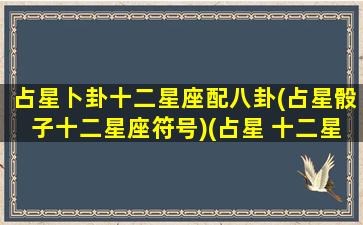 占星卜卦十二星座配八卦(占星骰子十二星座符号)(占星 十二星